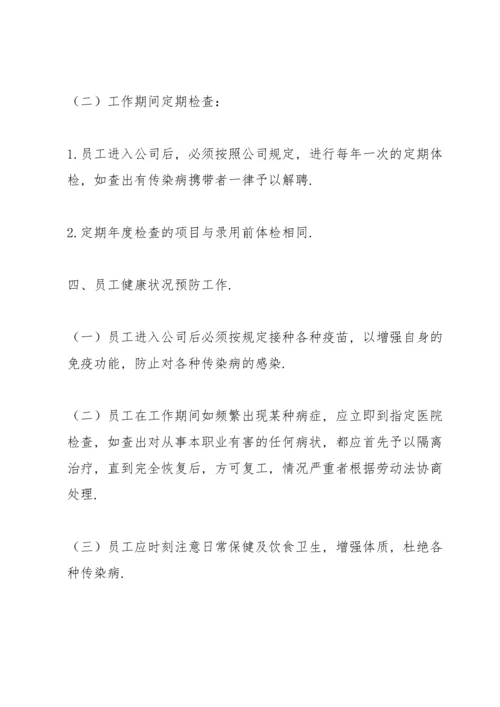 （二）工作期间定期检查：

1.员工进入公司后，必须按照公司规定，进行每年一次的定期体检，如查出有传染病携带者一律予以解聘.

2.定期年度检查的项目与录用前体检相同.

四、员工健康状况预防工作.

（一）员工进入公司后必须按规定接种各种疫苗，以增强自身的免疫功能，防止对各种传染病的感染.

（二）员工在工作期间如频繁出现某种病症，应立即到指定医院检查，如查出对从事本职业有害的任何病状，都应首先予以隔离治疗，直到完全恢复后，方可复工，情况严重者根据劳动法协商处理.

（三）员工应时刻注意日常保健及饮食卫生，增强体质，杜绝各种传染病.